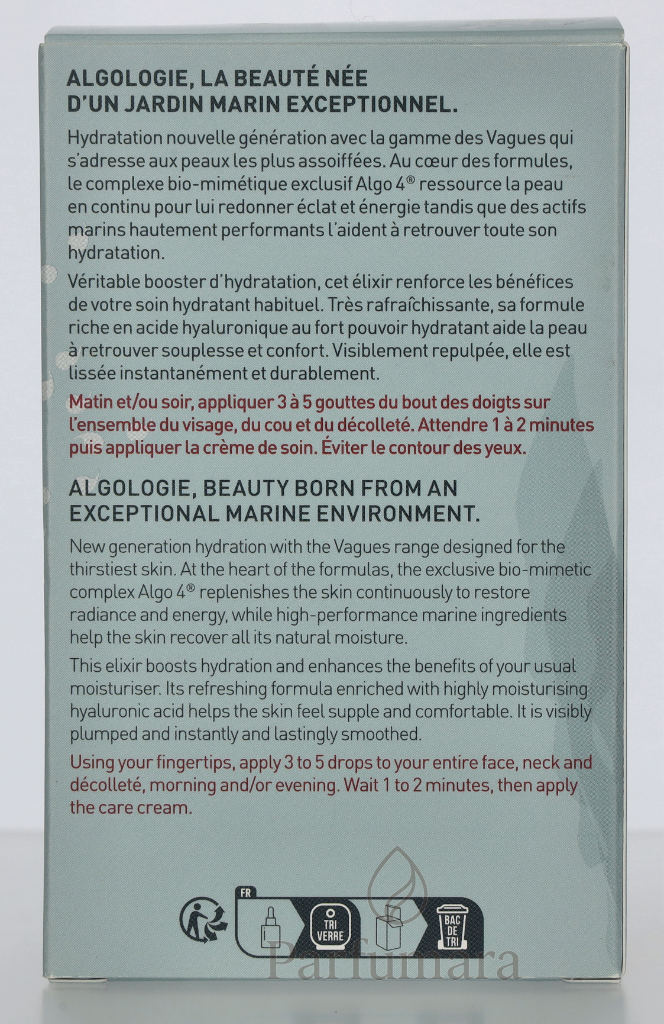 ALGOLOGIE, LA BEAUTÉ NÉE D'UN JARDIN MARIN EXCEPTIONNEL.

Hydratation nouvelle génération avec la gamme des Vagues qui s'adresse aux peaux les plus assoiffées. Au cœur des formules, le complexe bio-mimétique exclusif Algo 4® ressource la peau en continu pour lui redonner éclat et énergie tandis que des actifs marins hautement performants l'aident à retrouver toute son hydratation.

Véritable booster d'hydratation, cet élixir renforce les bénéfices de votre soin hydratant habituel. Très rafraîchissante, sa formule riche en acide hyaluronique au fort pouvoir hydratant aide la peau à retrouver souplesse et confort. Visiblement repulpée, elle est lissée instantanément et durablement.

Matin et/ou soir, appliquer 3 à 5 gouttes du bout des doigts sur l'ensemble du visage, du cou et du décolleté. Attendre 1 à 2 minutes puis appliquer la crème de soin. Éviter le contour des yeux.

ALGOLOGIE, BEAUTY BORN FROM AN EXCEPTIONAL MARINE ENVIRONMENT.

New generation hydration with the Vagues range designed for the thirstiest skin. At the heart of the formulas, the exclusive bio-mimetic complex Algo 4® replenishes the skin continuously to restore radiance and energy, while high-performance marine ingredients help the skin recover all its natural moisture.

This elixir boosts hydration and enhances the benefits of your usual moisturiser. Its refreshing formula enriched with highly moisturising hyaluronic acid helps the skin feel supple and comfortable. It is visibly plumped and instantly and lastingly smoothed.

Using your fingertips, apply 3 to 5 drops to your entire face, neck and décolleté, morning and/or evening. Wait 1 to 2 minutes, then apply the care cream.

FR

TRI VERRE

BAC DE TRI

Parfumara